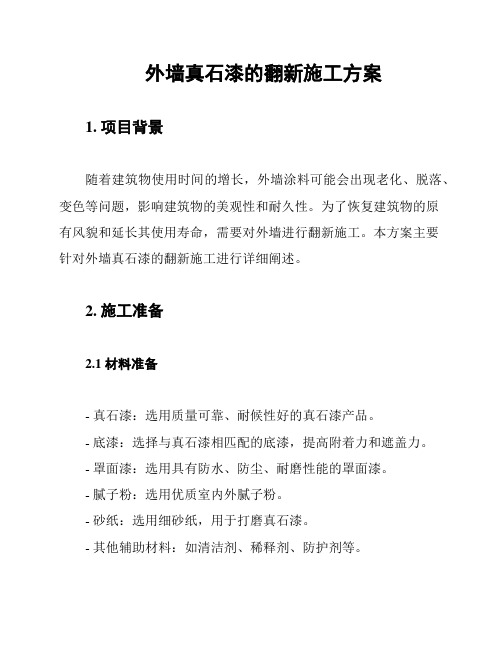 外墙真石漆的翻新施工方案

1. 项目背景

随着建筑物使用时间的增长，外墙涂料可能会出现老化、脱落、变色等问题，影响建筑物的美观性和耐久性。为了恢复建筑物的原有风貌和延长其使用寿命，需要对外墙进行翻新施工。本方案主要针对外墙真石漆的翻新施工进行详细阐述。

2. 施工准备

2.1 材料准备

- 真石漆：选用质量可靠、耐候性好的真石漆产品。
- 底漆：选择与真石漆相匹配的底漆，提高附着力和遮盖力。
- 罩面漆：选用具有防水、防尘、耐磨性能的罩面漆。
- 腻子粉：选用优质室内外腻子粉。
- 砂纸：选用细砂纸，用于打磨真石漆。
- 其他辅助材料：如清洁剂、稀释剂、防护剂等。